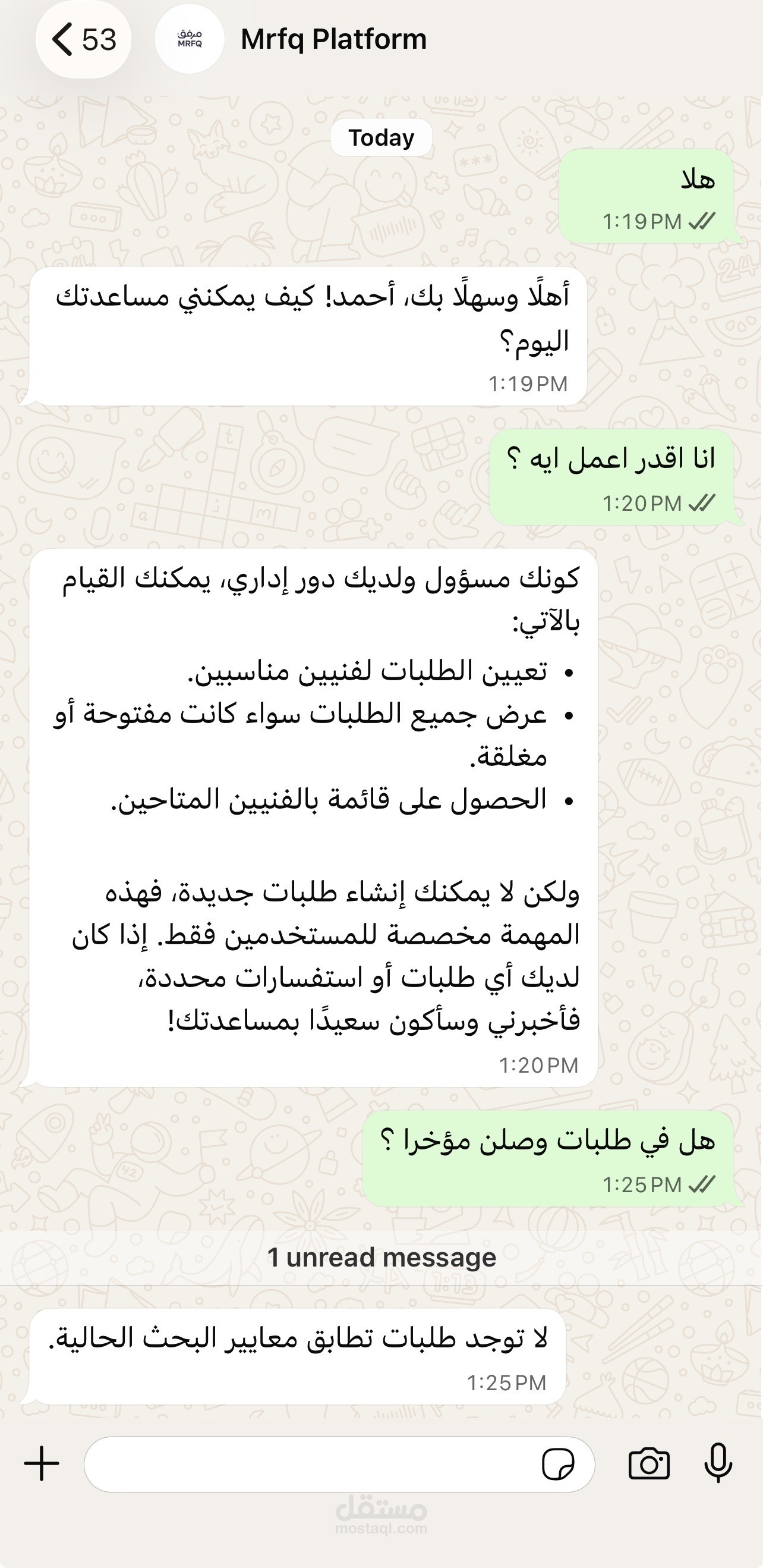 53

مرفق
MRFQ

Mrfq Platform

Today

هلا
1:19 PM

أهلًا وسهلًا بك، أحمد! كيف يمكنني مساعدتك اليوم؟
1:19 PM

انا اقدر اعمل ايه ؟
1:20 PM

كونك مسؤول ولديك دور إداري، يمكنك القيام بالآتي:
• تعيين الطلبات لفنيين مناسبين.
• عرض جميع الطلبات سواء كانت مفتوحة أو مغلقة.
• الحصول على قائمة بالفنيين المتاحين.

ولكن لا يمكنك إنشاء طلبات جديدة، فهذه المهمة مخصصة للمستخدمين فقط. إذا كان لديك أي طلبات أو استفسارات محددة، فأخبرني وسأكون سعيدًا بمساعدتك!
1:20 PM

هل في طلبات وصلن مؤخرا ؟
1:25 PM

1 unread message

لا توجد طلبات تطابق معايير البحث الحالية.
1:25 PM

مستقل
mostaql.com